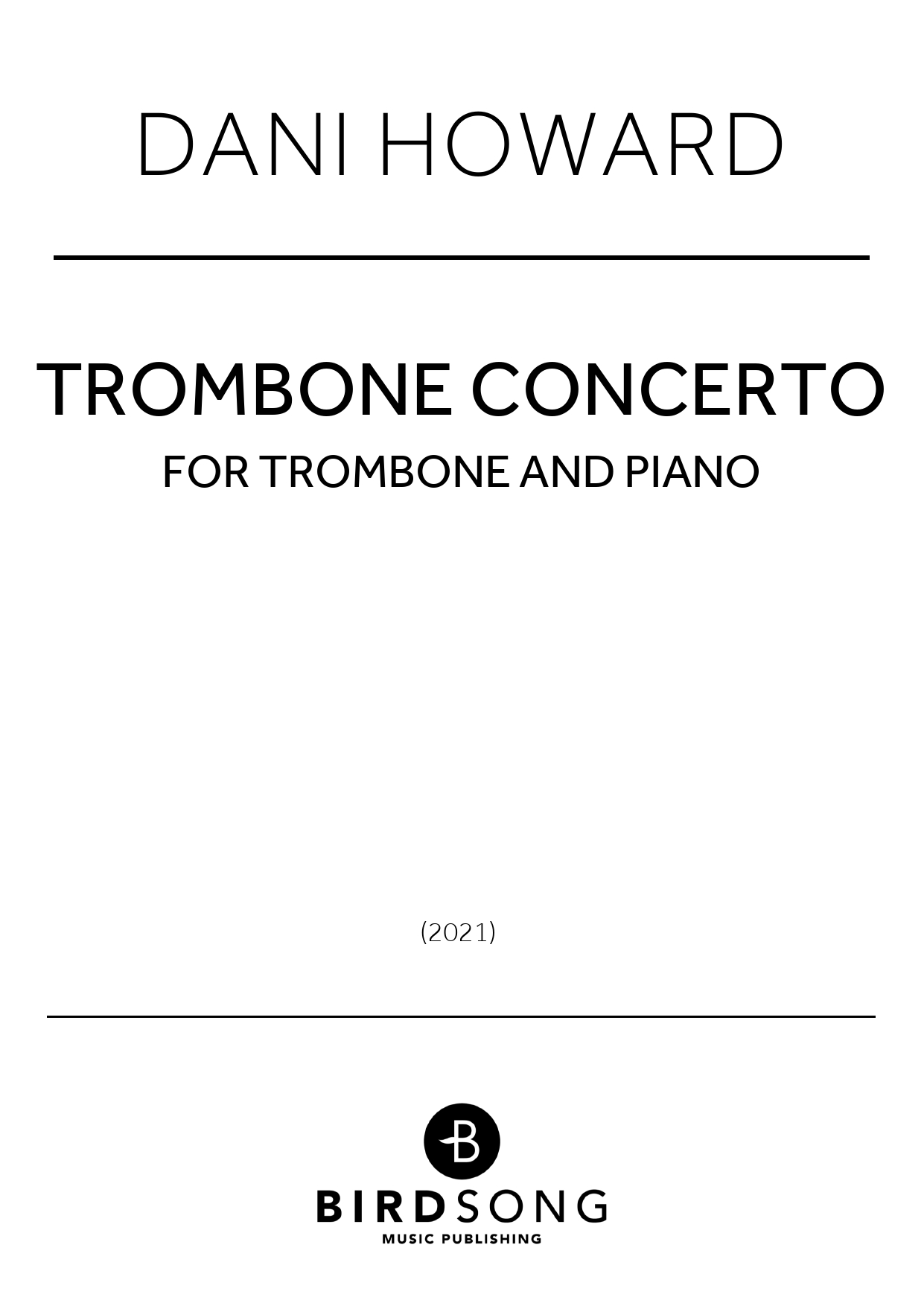 DANI HOWARD

TROMBONE CONCERTO
FOR TROMBONE AND PIANO

(2021)

B

BIRDSONG
MUSIC PUBLISHING